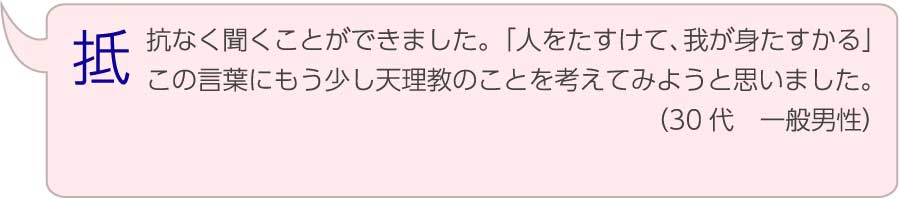 抵抗なく聞くことができました。「人をたすけて、我が身たすかる」この言葉にもう少し天理教のことを考えてみようと思いました。
（30代　一般男性）